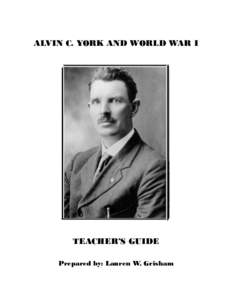 ALVIN C. YORK AND WORLD WAR I

TEACHER'S GUIDE

Prepared by: Lauren W. Grisham